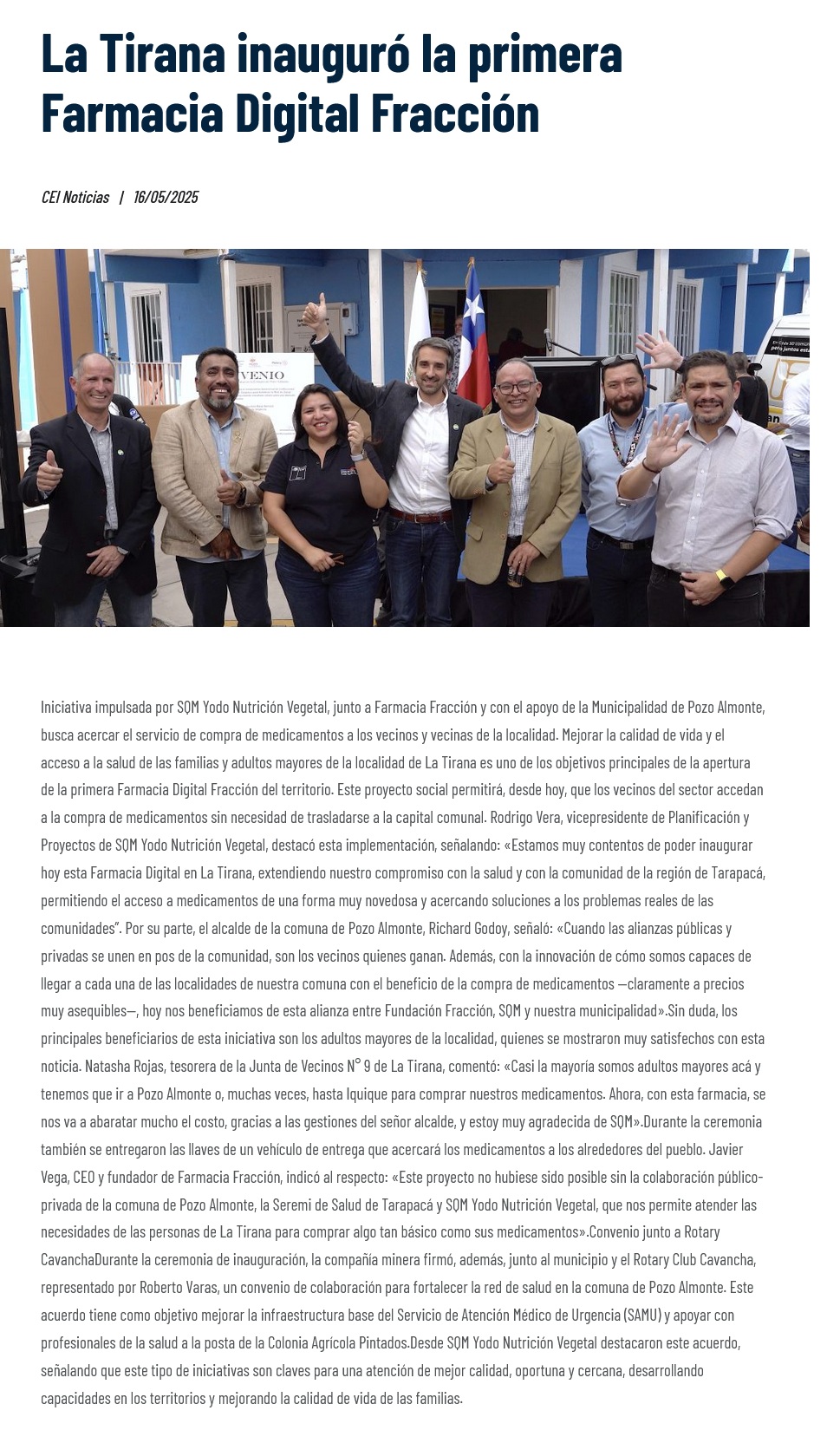 La Tirana inauguró la primera Farmacia Digital Fracción

CEI Noticias | 16/05/2025

Iniciativa impulsada por SQM Yodo Nutrición Vegetal, junto a Farmacia Fracción y con el apoyo de la Municipalidad de Pozo Almonte, busca acercar el servicio de compra de medicamentos a los vecinos y vecinas de la localidad. Mejorar la calidad de vida y el acceso a la salud de las familias y adultos mayores de la localidad de La Tirana es uno de los objetivos principales de la apertura de la primera Farmacia Digital Fracción del territorio. Este proyecto social permitirá, desde hoy, que los vecinos del sector accedan a la compra de medicamentos sin necesidad de trasladarse a la capital comunal. Rodrigo Vera, vicepresidente de Planificación y Proyectos de SQM Yodo Nutrición Vegetal, destacó esta implementación, señalando: «Estamos muy contentos de poder inaugurar hoy esta Farmacia Digital en La Tirana, extendiendo nuestro compromiso con la salud y con la comunidad de la región de Tarapacá, permitiendo el acceso a medicamentos de una forma muy novedosa y acercando soluciones a los problemas reales de las comunidades". Por su parte, el alcalde de la comuna de Pozo Almonte, Richard Godoy, señaló: «Cuando las alianzas públicas y privadas se unen en pos de la comunidad, son los vecinos quienes ganan. Además, con la innovación de cómo somos capaces de llegar a cada una de las localidades de nuestra comuna con el beneficio de la compra de medicamentos —claramente a precios muy asequibles—, hoy nos beneficiamos de esta alianza entre Fundación Fracción, SQM y nuestra municipalidad».Sin duda, los principales beneficiarios de esta iniciativa son los adultos mayores de la localidad, quienes se mostraron muy satisfechos con esta noticia. Natasha Rojas, tesorera de la Junta de Vecinos N° 9 de La Tirana, comentó: «Casi la mayoría somos adultos mayores acá y tenemos que ir a Pozo Almonte o, muchas veces, hasta Iquique para comprar nuestros medicamentos. Ahora, con esta farmacia, se nos va a abaratar mucho el costo, gracias a las gestiones del señor alcalde, y estoy muy agradecida de SQM».Durante la ceremonia también se entregaron las llaves de un vehículo de entrega que acercará los medicamentos a los alrededores del pueblo. Javier Vega, CEO y fundador de Farmacia Fracción, indicó al respecto: «Este proyecto no hubiese sido posible sin la colaboración público-privada de la comuna de Pozo Almonte, la Seremi de Salud de Tarapacá y SQM Yodo Nutrición Vegetal, que nos permite atender las necesidades de las personas de La Tirana para comprar algo tan básico como sus medicamentos».Convenio junto a Rotary CavanchaDurante la ceremonia de inauguración, la compañía minera firmó, además, junto al municipio y el Rotary Club Cavancha, representado por Roberto Varas, un convenio de colaboración para fortalecer la red de salud en la comuna de Pozo Almonte. Este acuerdo tiene como objetivo mejorar la infraestructura base del Servicio de Atención Médico de Urgencia (SAMU) y apoyar con profesionales de la salud a la posta de la Colonia Agrícola Pintados.Desde SQM Yodo Nutrición Vegetal destacaron este acuerdo, señalando que este tipo de iniciativas son claves para una atención de mejor calidad, oportuna y cercana, desarrollando capacidades en los territorios y mejorando la calidad de vida de las familias.